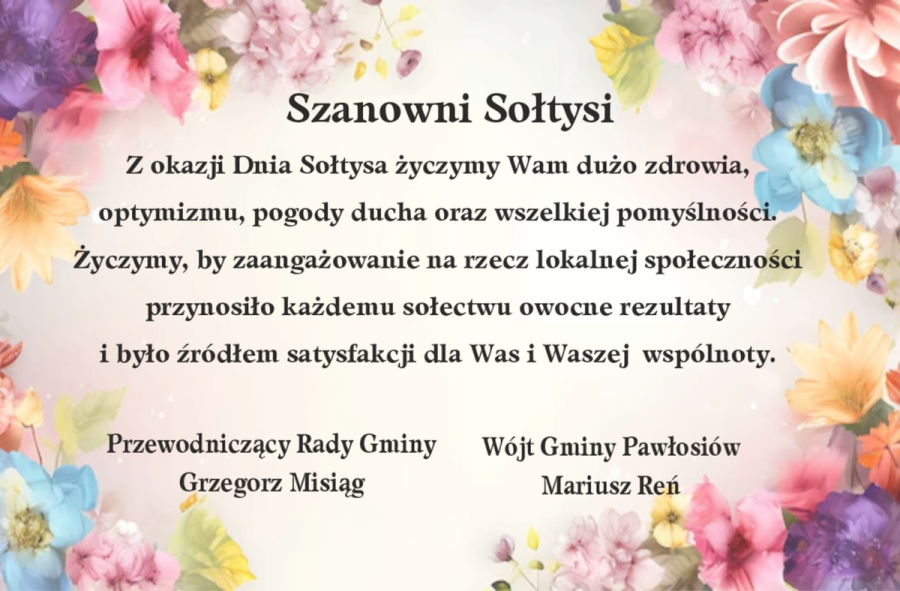 Szanowni Sołtysi

Z okazji Dnia Sołtysa życzymy Wam dużo zdrowia, optymizmu, pogody ducha oraz wszelkiej pomyślności. Życzymy, by zaangażowanie na rzecz lokalnej społeczności przynosiło każdemu sołectwu owocne rezultaty i było źródłem satysfakcji dla Was i Waszej wspólnoty.

Przewodniczący Rady Gminy
Grzegorz Misiąg

Wójt Gminy Pawłosiów
Mariusz Reń